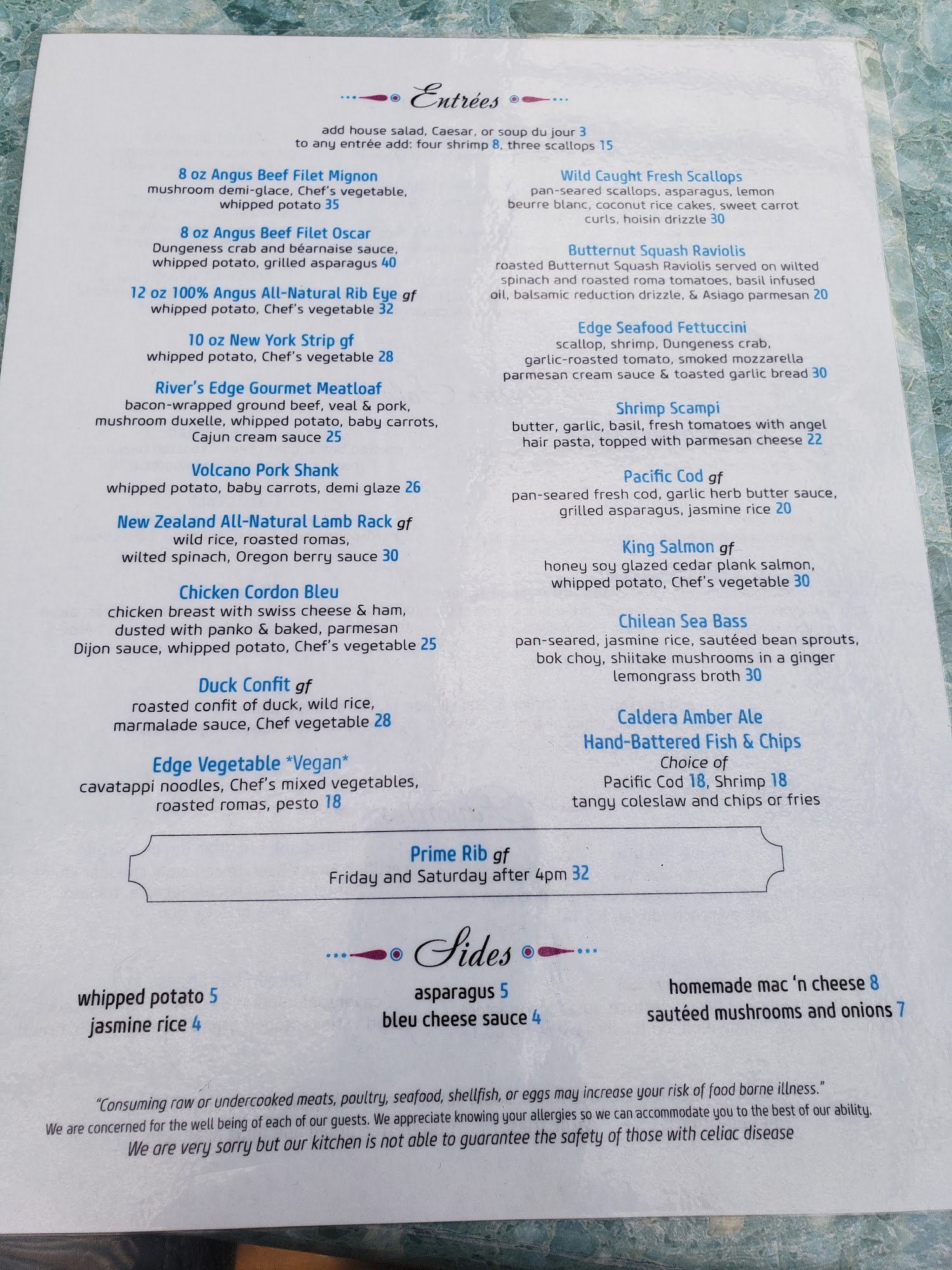 Entrées

add house salad, Caesar, or soup du jour 3
to any entrée add: four shrimp 8, three scallops 15

8 oz Angus Beef Filet Mignon
mushroom demi-glace, Chef's vegetable, whipped potato 35

8 oz Angus Beef Filet Oscar
Dungeness crab and béarnaise sauce, whipped potato, grilled asparagus 40

12 oz 100% Angus All-Natural Rib Eye gf
whipped potato, Chef's vegetable 32

10 oz New York Strip gf
whipped potato, Chef's vegetable 28

River's Edge Gourmet Meatloaf
bacon-wrapped ground beef, veal & pork, mushroom duxelle, whipped potato, baby carrots, Cajun cream sauce 25

Volcano Pork Shank
whipped potato, baby carrots, demi glaze 26

New Zealand All-Natural Lamb Rack gf
wild rice, roasted romas, wilted spinach, Oregon berry sauce 30

Chicken Cordon Bleu
chicken breast with swiss cheese & ham, dusted with panko & baked, parmesan Dijon sauce, whipped potato, Chef's vegetable 25

Duck Confit gf
roasted confit of duck, wild rice, marmalade sauce, Chef vegetable 28

Edge Vegetable *Vegan*
cavatappi noodles, Chef's mixed vegetables, roasted romas, pesto 18

Wild Caught Fresh Scallops
pan-seared scallops, asparagus, lemon beurre blanc, coconut rice cakes, sweet carrot curls, hoisin drizzle 30

Butternut Squash Raviolis
roasted Butternut Squash Raviolis served on wilted spinach and roasted roma tomatoes, basil infused oil, balsamic reduction drizzle, & Asiago parmesan 20

Edge Seafood Fettuccini
scallop, shrimp, Dungeness crab, garlic-roasted tomato, smoked mozzarella parmesan cream sauce & toasted garlic bread 30

Shrimp Scampi
butter, garlic, basil, fresh tomatoes with angel hair pasta, topped with parmesan cheese 22

Pacific Cod gf
pan-seared fresh cod, garlic herb butter sauce, grilled asparagus, jasmine rice 20

King Salmon gf
honey soy glazed cedar plank salmon, whipped potato, Chef's vegetable 30

Chilean Sea Bass
pan-seared, jasmine rice, sautéed bean sprouts, bok choy, shiitake mushrooms in a ginger lemongrass broth 30

Caldera Amber Ale
Hand-Battered Fish & Chips
Choice of
Pacific Cod 18, Shrimp 18
tangy coleslaw and chips or fries

Prime Rib gf
Friday and Saturday after 4pm 32

Sides

whipped potato 5
jasmine rice 4

asparagus 5
bleu cheese sauce 4

homemade mac 'n cheese 8
sautéed mushrooms and onions 7

"Consuming raw or undercooked meats, poultry, seafood, shellfish, or eggs may increase your risk of food borne illness."
We are concerned for the well being of each of our guests. We appreciate knowing your allergies so we can accommodate you to the best of our ability.
We are very sorry but our kitchen is not able to guarantee the safety of those with celiac disease